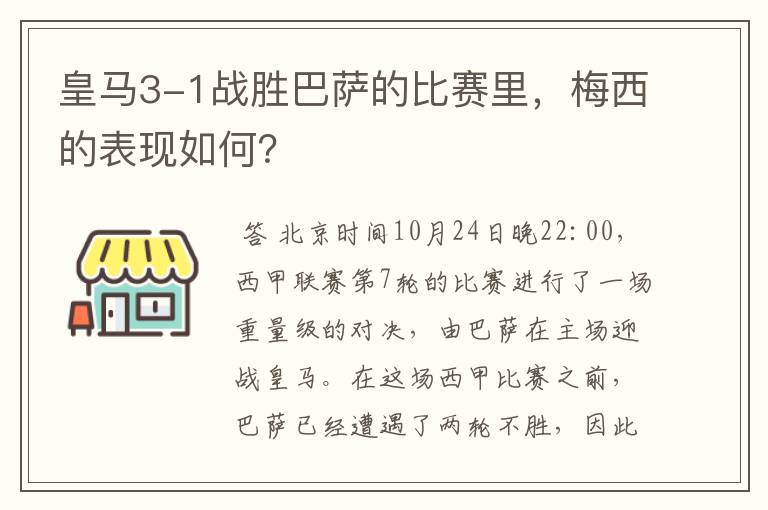 皇马3-1战胜巴萨的比赛里，梅西的表现如何?

答 北京时间10月24日晚22:00，西甲联赛第7轮的比赛进行了一场重量级的对决，由巴萨在主场迎战皇马。在这场西甲比赛之前，巴萨已经遭遇了两轮不胜，因此